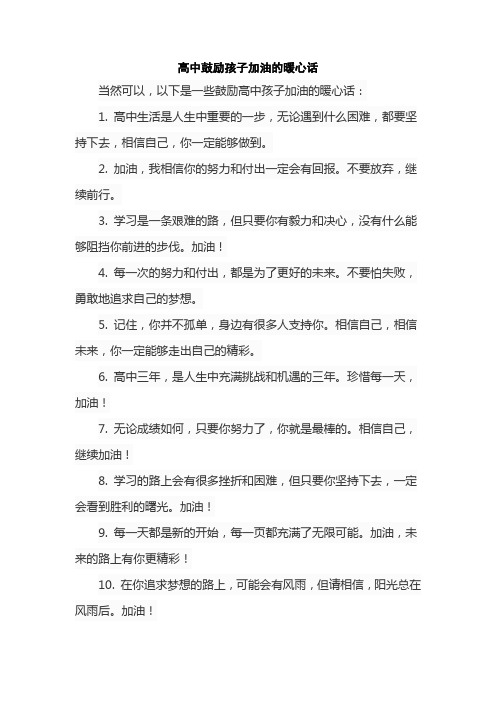 高中鼓励孩子加油的暖心话

当然可以，以下是一些鼓励高中孩子加油的暖心话：

1. 高中生活是人生中重要的一步，无论遇到什么困难，都要坚持下去，相信自己，你一定能够做到。

2. 加油，我相信你的努力和付出一定会有回报。不要放弃，继续前行。

3. 学习是一条艰难的路，但只要你有毅力和决心，没有什么能够阻挡你前进的步伐。加油！

4. 每一次的努力和付出，都是为了更好的未来。不要怕失败，勇敢地追求自己的梦想。

5. 记住，你并不孤单，身边有很多人支持你。相信自己，相信未来，你一定能够走出自己的精彩。

6. 高中三年，是人生中充满挑战和机遇的三年。珍惜每一天，加油！

7. 无论成绩如何，只要你努力了，你就是最棒的。相信自己，继续加油！

8. 学习的路上会有很多挫折和困难，但只要你坚持下去，一定会看到胜利的曙光。加油！

9. 每一天都是新的开始，每一页都充满了无限可能。加油，未来的路上有你更精彩！

10. 在你追求梦想的路上，可能会有风雨，但请相信，阳光总在风雨后。加油！